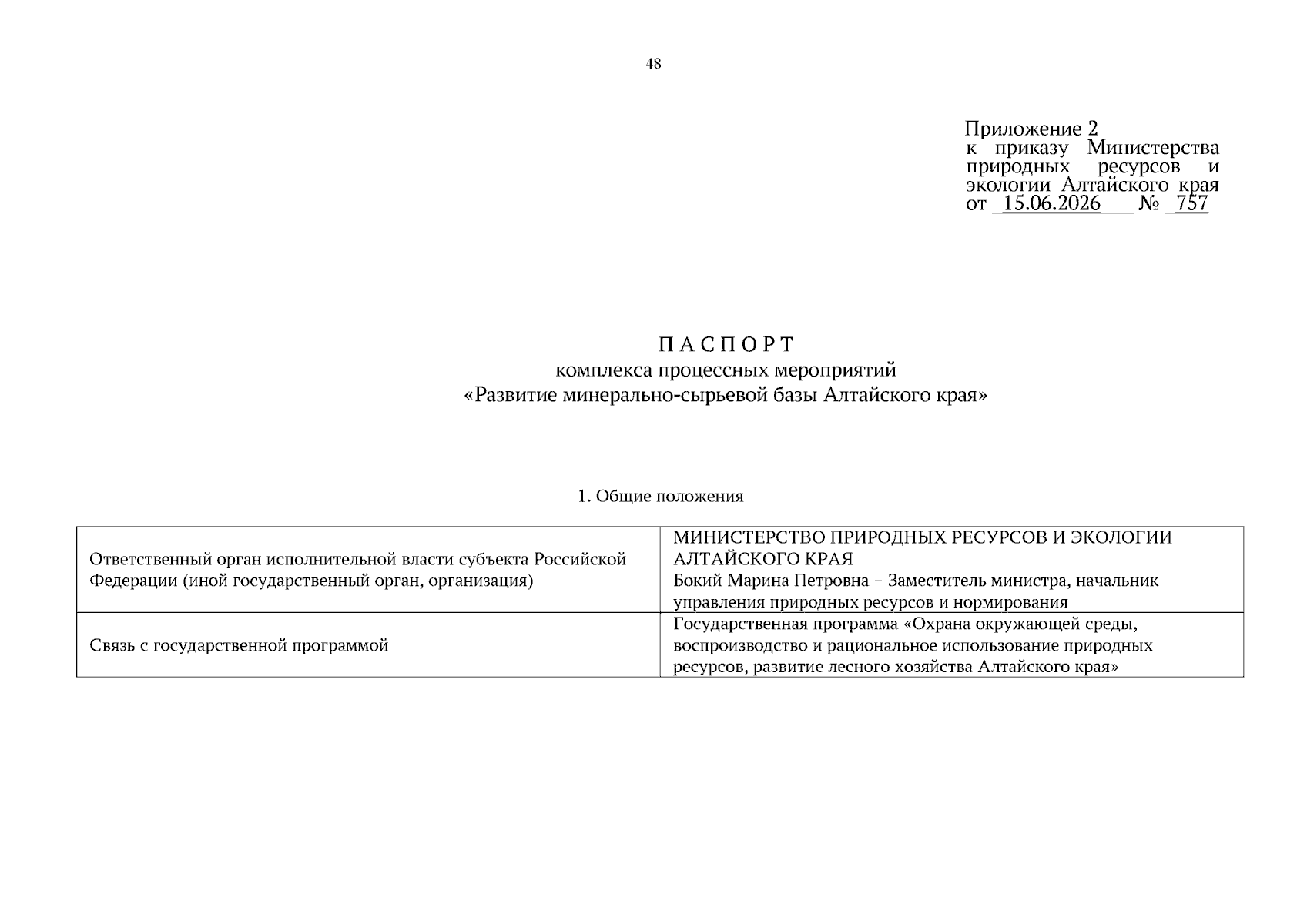 48

Приложение 2
к приказу Министерства природных ресурсов и экологии Алтайского края
от 15.06.2026 № 757

П А С П О Р Т
комплекса процессных мероприятий
«Развитие минерально-сырьевой базы Алтайского края»

1. Общие положения

| Ответственный орган исполнительной власти субъекта Российской Федерации (иной государственный орган, организация) | МИНИСТЕРСТВО ПРИРОДНЫХ РЕСУРСОВ И ЭКОЛОГИИ АЛТАЙСКОГО КРАЯ Бокий Марина Петровна – Заместитель министра, начальник управления природных ресурсов и нормирования |
|---|---|
| Связь с государственной программой | Государственная программа «Охрана окружающей среды, воспроизводство и рациональное использование природных ресурсов, развитие лесного хозяйства Алтайского края» |